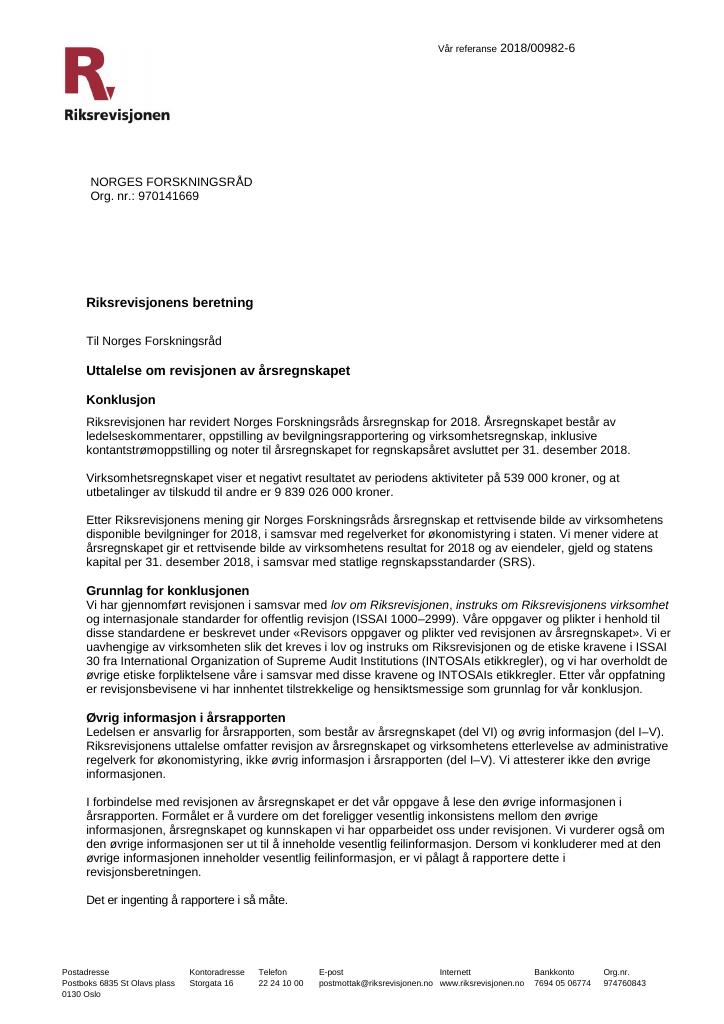 Vår referanse 2018/00982-6

Riksrevisjonen

NORGES FORSKNINGSRÅD
Org. nr.: 970141669

Riksrevisjonens beretning

Til Norges Forskningsråd

Uttalelse om revisjonen av årsregnskapet

Konklusjon

Riksrevisjonen har revidert Norges Forskningsråds årsregnskap for 2018. Årsregnskapet består av ledelseskommentarer, oppstilling av bevilgningsrapportering og virksomhetsregnskap, inklusive kontantstrømoppstilling og noter til årsregnskapet for regnskapsåret avsluttet per 31. desember 2018.

Virksomhetsregnskapet viser et negativt resultatet av periodens aktiviteter på 539 000 kroner, og at utbetalinger av tilskudd til andre er 9 839 026 000 kroner.

Etter Riksrevisjonens mening gir Norges Forskningsråds årsregnskap et rettvisende bilde av virksomhetens disponible bevilgninger for 2018, i samsvar med regelverket for økonomistyring i staten. Vi mener videre at årsregnskapet gir et rettvisende bilde av virksomhetens resultat for 2018 og av eiendeler, gjeld og statens kapital per 31. desember 2018, i samsvar med statlige regnskapsstandarder (SRS).

Grunnlag for konklusjonen
Vi har gjennomført revisjonen i samsvar med lov om Riksrevisjonen, instruks om Riksrevisjonens virksomhet og internasjonale standarder for offentlig revisjon (ISSAI 1000–2999). Våre oppgaver og plikter i henhold til disse standardene er beskrevet under «Revisors oppgaver og plikter ved revisjonen av årsregnskapet». Vi er uavhengige av virksomheten slik det kreves i lov og instruks om Riksrevisjonen og de etiske kravene i ISSAI 30 fra International Organization of Supreme Audit Institutions (INTOSAIs etikkregler), og vi har overholdt de øvrige etiske forpliktelsene våre i samsvar med disse kravene og INTOSAIs etikkregler. Etter vår oppfatning er revisjonsbevisene vi har innhentet tilstrekkelige og hensiktsmessige som grunnlag for vår konklusjon.

Øvrig informasjon i årsrapporten
Ledelsen er ansvarlig for årsrapporten, som består av årsregnskapet (del VI) og øvrig informasjon (del I–V). Riksrevisjonens uttalelse omfatter revisjon av årsregnskapet og virksomhetens etterlevelse av administrative regelverk for økonomistyring, ikke øvrig informasjon i årsrapporten (del I–V). Vi attesterer ikke den øvrige informasjonen.

I forbindelse med revisjonen av årsregnskapet er det vår oppgave å lese den øvrige informasjonen i årsrapporten. Formålet er å vurdere om det foreligger vesentlig inkonsistens mellom den øvrige informasjonen, årsregnskapet og kunnskapen vi har opparbeidet oss under revisjonen. Vi vurderer også om den øvrige informasjonen ser ut til å inneholde vesentlig feilinformasjon. Dersom vi konkluderer med at den øvrige informasjonen inneholder vesentlig feilinformasjon, er vi pålagt å rapportere dette i revisjonsberetningen.

Det er ingenting å rapportere i så måte.

Postadresse
Postboks 6835 St Olavs plass
0130 Oslo

Kontoradresse
Storgata 16

Telefon
22 24 10 00

E-post
postmottak@riksrevisjonen.no

Internett
www.riksrevisjonen.no

Bankkonto
7694 05 06774

Org.nr.
974760843